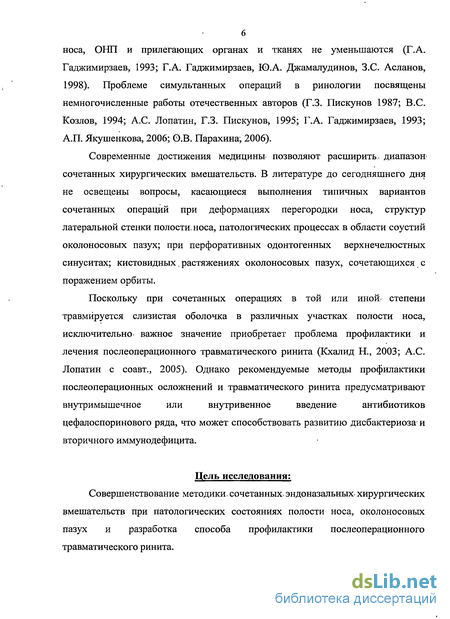 6

носа, ОНП и прилегающих органах и тканях не уменьшаются (Г.А. Гаджимирзаев, 1993; Г.А. Гаджимирзаев, Ю.А. Джамалудинов, З.С. Асланов, 1998). Проблеме симультанных операций в ринологии посвящены немногочисленные работы отечественных авторов (Г.З. Пискунов 1987; В.С. Козлов, 1994; А.С. Лопатин, Г.З. Пискунов, 1995; Г.А. Гаджимирзаев, 1993; А.П. Якушенкова, 2006; О.В. Парахина, 2006).

Современные достижения медицины позволяют расширить диапазон сочетанных хирургических вмешательств. В литературе до сегодняшнего дня не освещены вопросы, касающиеся выполнения типичных вариантов сочетанных операций при деформациях перегородки носа, структур латеральной стенки полости носа, патологических процессах в области соустий околоносовых пазух; при перфоративных одонтогенных верхнечелюстных синуситах; кистовидных растяжениях околоносовых пазух, сочетающихся с поражением орбиты.

Поскольку при сочетанных операциях в той или иной степени травмируется слизистая оболочка в различных участках полости носа, исключительно важное значение приобретает проблема профилактики и лечения послеоперационного травматического ринита (Кхалид Н., 2003; А.С. Лопатин с соавт., 2005). Однако рекомендуемые методы профилактики послеоперационных осложнений и травматического ринита предусматривают внутримышечное или внутривенное введение антибиотиков цефалоспоринового ряда, что может способствовать развитию дисбактериоза и вторичного иммунодефицита.

Цель исследования:

Совершенствование методики сочетанных эндоназальных хирургических вмешательств при патологических состояниях полости носа, околоносовых пазух и разработка способа профилактики послеоперационного травматического ринита.

dsLib.net
библиотека диссертаций